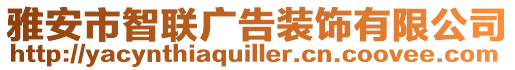 雅安市智联广告装饰有限公司
http://yacynthiaquiller.cn.coovee.com